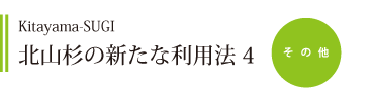 Kitayama-SUGI
北山杉の新たな利用法 4

その他